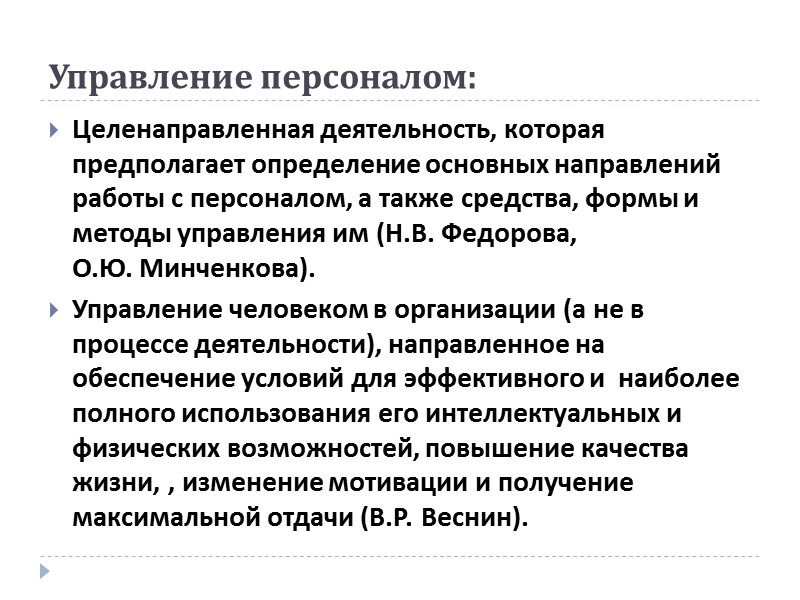 Управление персоналом:

Целенаправленная деятельность, которая предполагает определение основных направлений работы с персоналом, а также средства, формы и методы управления им (Н.В. Федорова, О.Ю. Минченкова).

Управление человеком в организации (а не в процессе деятельности), направленное на обеспечение условий для эффективного и наиболее полного использования его интеллектуальных и физических возможностей, повышение качества жизни, , изменение мотивации и получение максимальной отдачи (В.Р. Веснин).